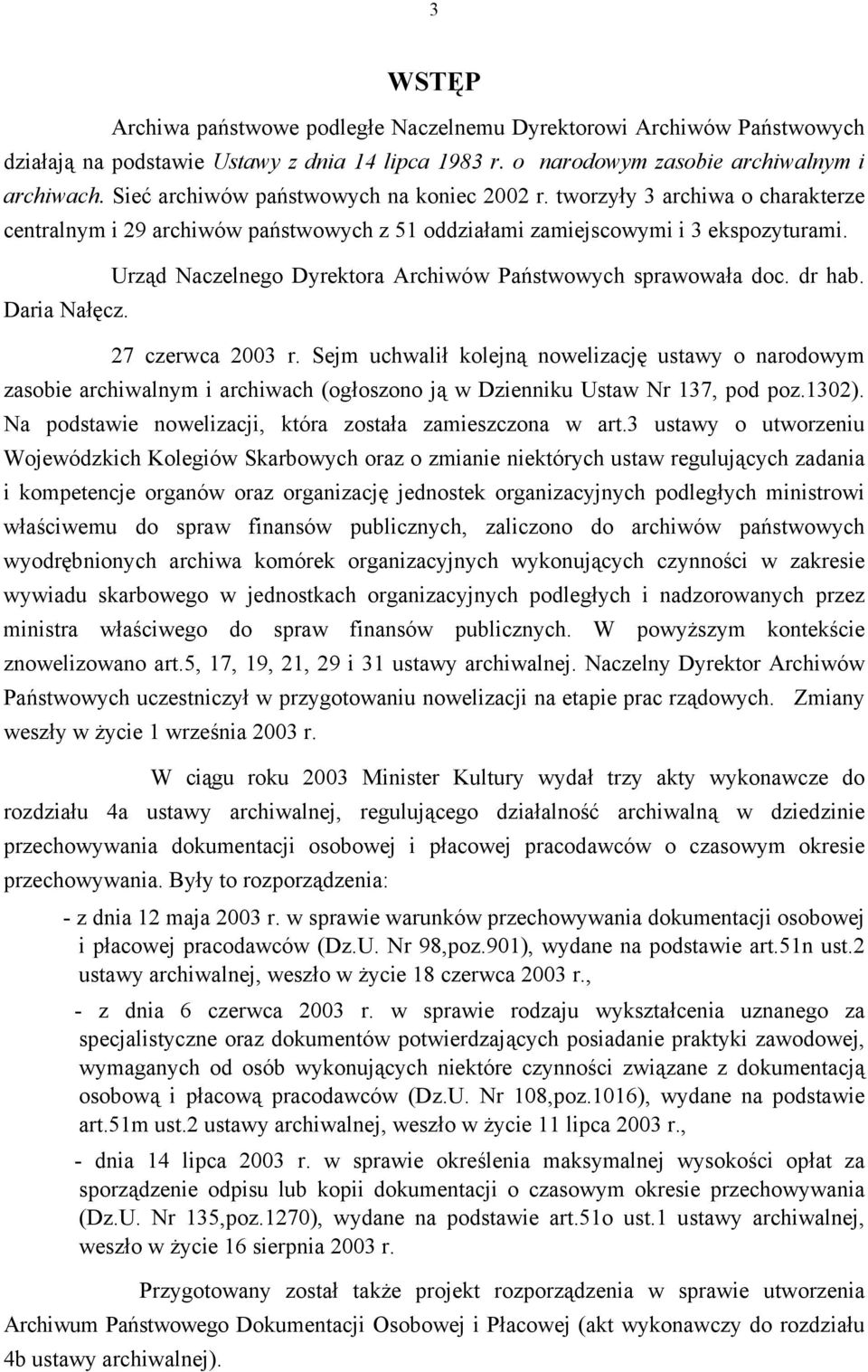 3

WSTĘP

Archiwa państwowe podległe Naczelnemu Dyrektorowi Archiwów Państwowych działają na podstawie Ustawy z dnia 14 lipca 1983 r. o narodowym zasobie archiwalnym i archiwach. Sieć archiwów państwowych na koniec 2002 r. tworzyły 3 archiwa o charakterze centralnym i 29 archiwów państwowych z 51 oddziałami zamiejscowymi i 3 ekspozyturami.

Urząd Naczelnego Dyrektora Archiwów Państwowych sprawowała doc. dr hab. Daria Nałęcz.

27 czerwca 2003 r. Sejm uchwalił kolejną nowelizację ustawy o narodowym zasobie archiwalnym i archiwach (ogłoszono ją w Dzienniku Ustaw Nr 137, pod poz.1302). Na podstawie nowelizacji, która została zamieszczona w art.3 ustawy o utworzeniu Wojewódzkich Kolegiów Skarbowych oraz o zmianie niektórych ustaw regulujących zadania i kompetencje organów oraz organizację jednostek organizacyjnych podległych ministrowi właściwemu do spraw finansów publicznych, zaliczono do archiwów państwowych wyodrębnionych archiwa komórek organizacyjnych wykonujących czynności w zakresie wywiadu skarbowego w jednostkach organizacyjnych podległych i nadzorowanych przez ministra właściwego do spraw finansów publicznych. W powyższym kontekście znowelizowano art.5, 17, 19, 21, 29 i 31 ustawy archiwalnej. Naczelny Dyrektor Archiwów Państwowych uczestniczył w przygotowaniu nowelizacji na etapie prac rządowych. Zmiany weszły w życie 1 września 2003 r.

W ciągu roku 2003 Minister Kultury wydał trzy akty wykonawcze do rozdziału 4a ustawy archiwalnej, regulującego działalność archiwalną w dziedzinie przechowywania dokumentacji osobowej i płacowej pracodawców o czasowym okresie przechowywania. Były to rozporządzenia:

- z dnia 12 maja 2003 r. w sprawie warunków przechowywania dokumentacji osobowej i płacowej pracodawców (Dz.U. Nr 98,poz.901), wydane na podstawie art.51n ust.2 ustawy archiwalnej, weszło w życie 18 czerwca 2003 r.,

- z dnia 6 czerwca 2003 r. w sprawie rodzaju wykształcenia uznanego za specjalistyczne oraz dokumentów potwierdzających posiadanie praktyki zawodowej, wymaganych od osób wykonujących niektóre czynności związane z dokumentacją osobową i płacową pracodawców (Dz.U. Nr 108,poz.1016), wydane na podstawie art.51m ust.2 ustawy archiwalnej, weszło w życie 11 lipca 2003 r.,

- dnia 14 lipca 2003 r. w sprawie określenia maksymalnej wysokości opłat za sporządzenie odpisu lub kopii dokumentacji o czasowym okresie przechowywania (Dz.U. Nr 135,poz.1270), wydane na podstawie art.51o ust.1 ustawy archiwalnej, weszło w życie 16 sierpnia 2003 r.

Przygotowany został także projekt rozporządzenia w sprawie utworzenia Archiwum Państwowego Dokumentacji Osobowej i Płacowej (akt wykonawczy do rozdziału 4b ustawy archiwalnej).